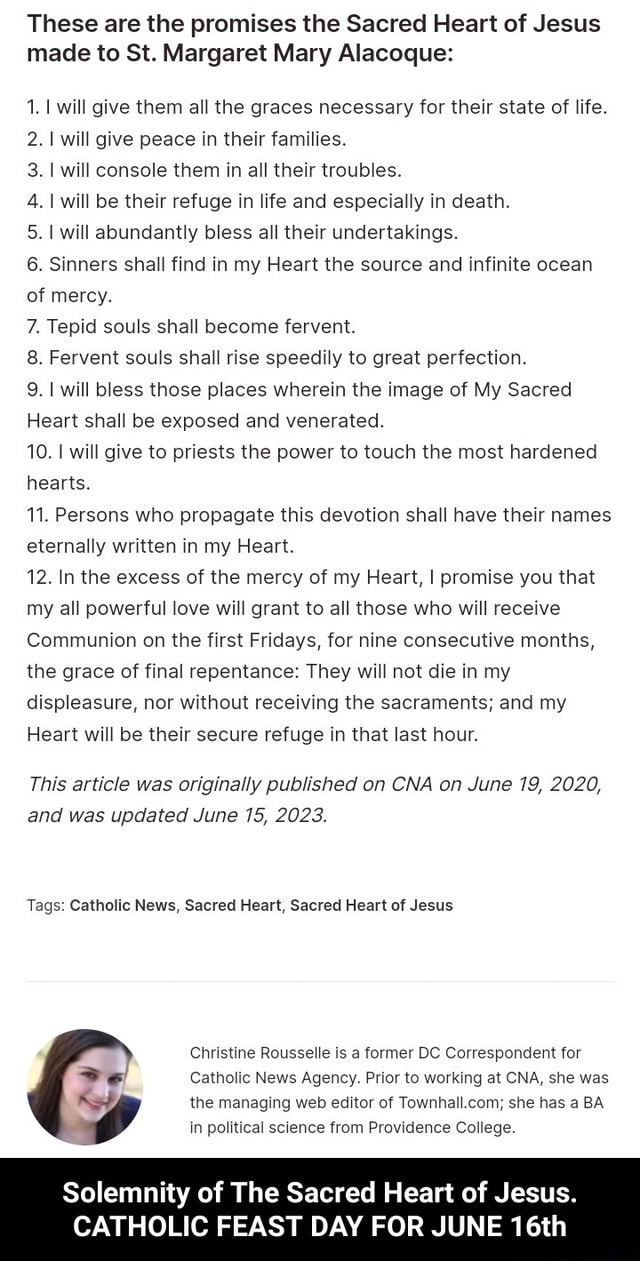 These are the promises the Sacred Heart of Jesus made to St. Margaret Mary Alacoque:

1. I will give them all the graces necessary for their state of life.
2. I will give peace in their families.
3. I will console them in all their troubles.
4. I will be their refuge in life and especially in death.
5. I will abundantly bless all their undertakings.
6. Sinners shall find in my Heart the source and infinite ocean of mercy.
7. Tepid souls shall become fervent.
8. Fervent souls shall rise speedily to great perfection.
9. I will bless those places wherein the image of My Sacred Heart shall be exposed and venerated.
10. I will give to priests the power to touch the most hardened hearts.
11. Persons who propagate this devotion shall have their names eternally written in my Heart.
12. In the excess of the mercy of my Heart, I promise you that my all powerful love will grant to all those who will receive Communion on the first Fridays, for nine consecutive months, the grace of final repentance: They will not die in my displeasure, nor without receiving the sacraments; and my Heart will be their secure refuge in that last hour.

This article was originally published on CNA on June 19, 2020, and was updated June 15, 2023.

Tags: Catholic News, Sacred Heart, Sacred Heart of Jesus

Christine Rousselle is a former DC Correspondent for Catholic News Agency. Prior to working at CNA, she was the managing web editor of Townhall.com; she has a BA in political science from Providence College.

Solemnity of The Sacred Heart of Jesus. CATHOLIC FEAST DAY FOR JUNE 16th